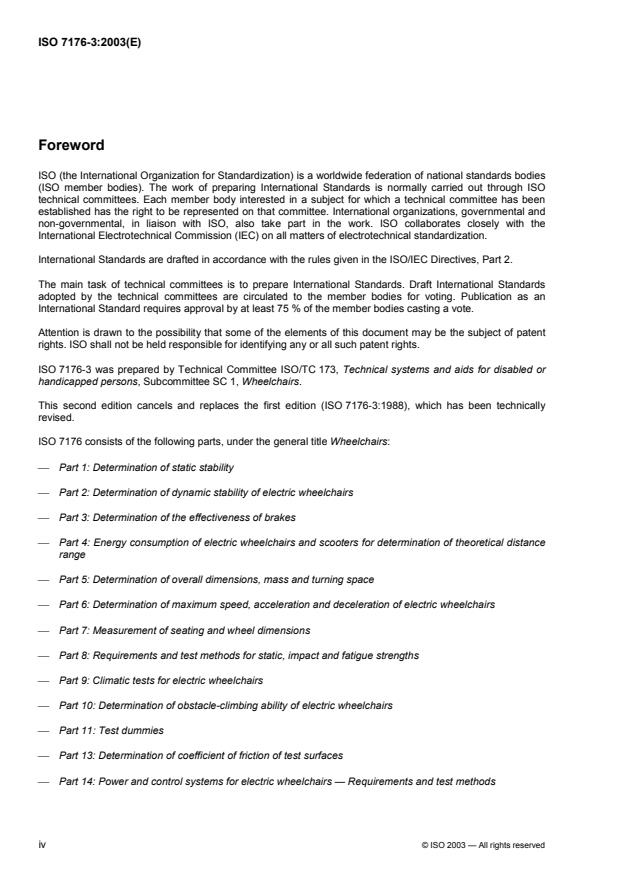 ISO 7176-3:2003(E)

Foreword

ISO (the International Organization for Standardization) is a worldwide federation of national standards bodies (ISO member bodies). The work of preparing International Standards is normally carried out through ISO technical committees. Each member body interested in a subject for which a technical committee has been established has the right to be represented on that committee. International organizations, governmental and non-governmental, in liaison with ISO, also take part in the work. ISO collaborates closely with the International Electrotechnical Commission (IEC) on all matters of electrotechnical standardization.

International Standards are drafted in accordance with the rules given in the ISO/IEC Directives, Part 2.

The main task of technical committees is to prepare International Standards. Draft International Standards adopted by the technical committees are circulated to the member bodies for voting. Publication as an International Standard requires approval by at least 75 % of the member bodies casting a vote.

Attention is drawn to the possibility that some of the elements of this document may be the subject of patent rights. ISO shall not be held responsible for identifying any or all such patent rights.

ISO 7176-3 was prepared by Technical Committee ISO/TC 173, Technical systems and aids for disabled or handicapped persons, Subcommittee SC 1, Wheelchairs.

This second edition cancels and replaces the first edition (ISO 7176-3:1988), which has been technically revised.

ISO 7176 consists of the following parts, under the general title Wheelchairs:

— Part 1: Determination of static stability

— Part 2: Determination of dynamic stability of electric wheelchairs

— Part 3: Determination of the effectiveness of brakes

— Part 4: Energy consumption of electric wheelchairs and scooters for determination of theoretical distance range

— Part 5: Determination of overall dimensions, mass and turning space

— Part 6: Determination of maximum speed, acceleration and deceleration of electric wheelchairs

— Part 7: Measurement of seating and wheel dimensions

— Part 8: Requirements and test methods for static, impact and fatigue strengths

— Part 9: Climatic tests for electric wheelchairs

— Part 10: Determination of obstacle-climbing ability of electric wheelchairs

— Part 11: Test dummies

— Part 13: Determination of coefficient of friction of test surfaces

— Part 14: Power and control systems for electric wheelchairs — Requirements and test methods

iv

© ISO 2003 — All rights reserved